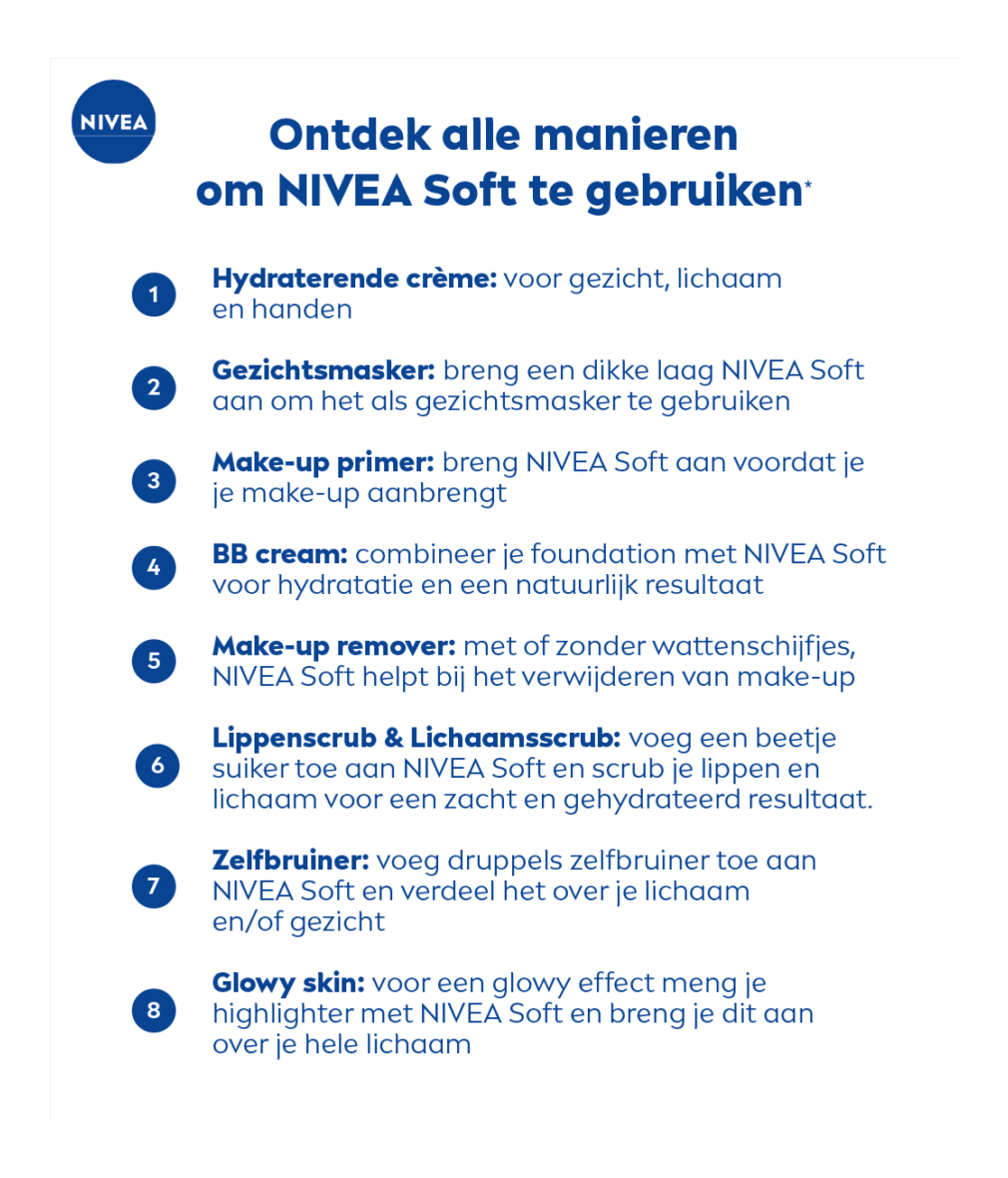 NIVEA

Ontdek alle manieren om NIVEA Soft te gebruiken*

1 Hydraterende crème: voor gezicht, lichaam en handen

2 Gezichtsmasker: breng een dikke laag NIVEA Soft aan om het als gezichtsmasker te gebruiken

3 Make-up primer: breng NIVEA Soft aan voordat je je make-up aanbrengt

4 BB cream: combineer je foundation met NIVEA Soft voor hydratatie en een natuurlijk resultaat

5 Make-up remover: met of zonder wattenschijfjes, NIVEA Soft helpt bij het verwijderen van make-up

6 Lippenscrub & Lichaamsscrub: voeg een beetje suiker toe aan NIVEA Soft en scrub je lippen en lichaam voor een zacht en gehydrateerd resultaat.

7 Zelfbruiner: voeg druppels zelfbruiner toe aan NIVEA Soft en verdeel het over je lichaam en/of gezicht

8 Glowy skin: voor een glowy effect meng je highlighter met NIVEA Soft en breng je dit aan over je hele lichaam